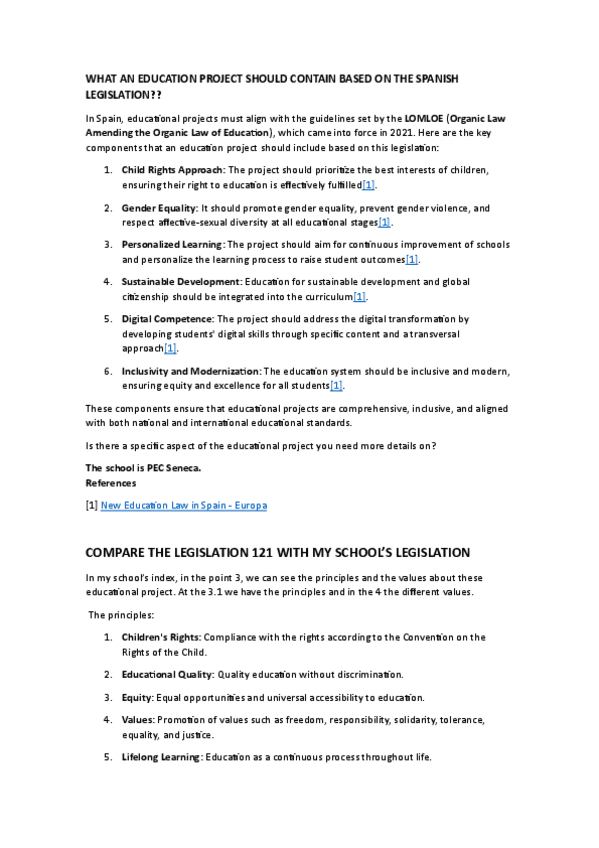 WHAT AN EDUCATION PROJECT SHOULD CONTAIN BASED ON THE SPANISH LEGISLATION??

In Spain, educational projects must align with the guidelines set by the LOMLOE (Organic Law Amending the Organic Law of Education), which came into force in 2021. Here are the key components that an education project should include based on this legislation:

1. Child Rights Approach: The project should prioritize the best interests of children, ensuring their right to education is effectively fulfilled[1].
2. Gender Equality: It should promote gender equality, prevent gender violence, and respect affective-sexual diversity at all educational stages[1].
3. Personalized Learning: The project should aim for continuous improvement of schools and personalize the learning process to raise student outcomes[1].
4. Sustainable Development: Education for sustainable development and global citizenship should be integrated into the curriculum[1].
5. Digital Competence: The project should address the digital transformation by developing students' digital skills through specific content and a transversal approach[1].
6. Inclusivity and Modernization: The education system should be inclusive and modern, ensuring equity and excellence for all students[1].

These components ensure that educational projects are comprehensive, inclusive, and aligned with both national and international educational standards.

Is there a specific aspect of the educational project you need more details on?

The school is PEC Seneca.
References

[1] New Education Law in Spain - Europa

COMPARE THE LEGISLATION 121 WITH MY SCHOOL'S LEGISLATION

In my school's index, in the point 3, we can see the principles and the values about these educational project. At the 3.1 we have the principles and in the 4 the different values.

The principles:

1. Children's Rights: Compliance with the rights according to the Convention on the Rights of the Child.
2. Educational Quality: Quality education without discrimination.
3. Equity: Equal opportunities and universal accessibility to education.
4. Values: Promotion of values such as freedom, responsibility, solidarity, tolerance, equality, and justice.
5. Lifelong Learning: Education as a continuous process throughout life.